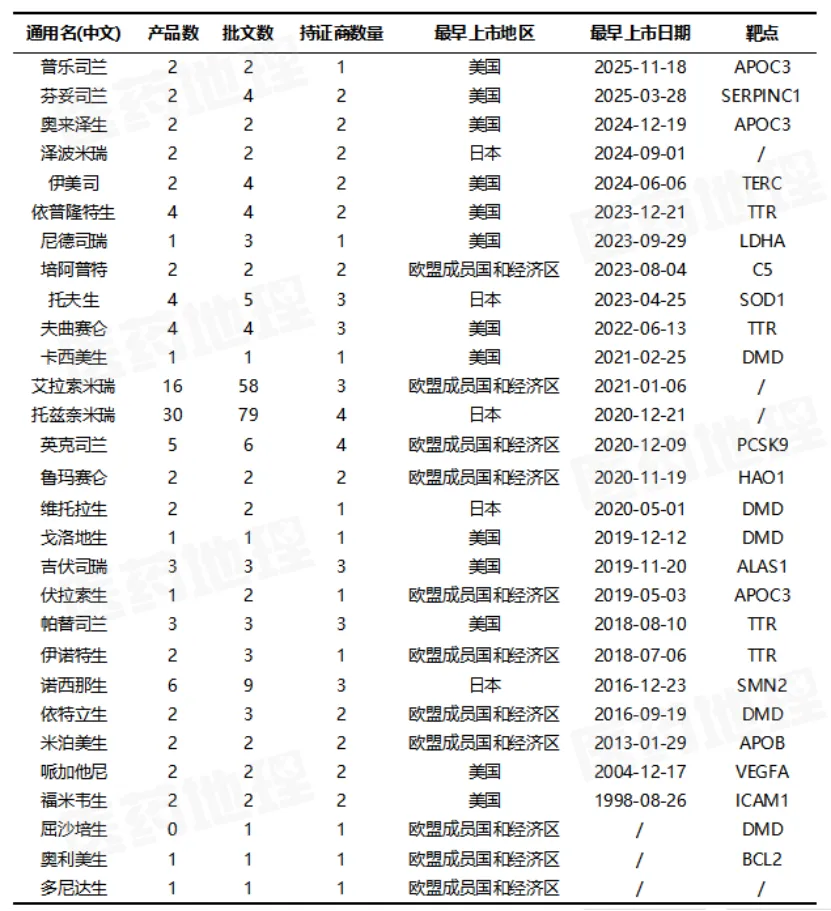 | 通用名(中文) | 产品数 | 批文数 | 持证商数量 | 最早上市地区 | 最早上市日期 | 靶点 |
|---|---|---|---|---|---|---|
| 普乐司兰 | 2 | 2 | 1 | 美国 | 2025-11-18 | APOC3 |
| 芬妥司兰 | 2 | 4 | 2 | 美国 | 2025-03-28 | SERPINC1 |
| 奥来泽生 | 2 | 2 | 2 | 美国 | 2024-12-19 | APOC3 |
| 泽波米瑞 | 2 | 2 | 2 | 日本 | 2024-09-01 | / |
| 伊美司 | 2 | 4 | 2 | 美国 | 2024-06-06 | TERC |
| 依普隆特生 | 4 | 4 | 2 | 美国 | 2023-12-21 | TTR |
| 尼德司瑞 | 1 | 3 | 1 | 美国 | 2023-09-29 | LDHA |
| 培阿普特 | 2 | 2 | 2 | 欧盟成员国和经济区 | 2023-08-04 | C5 |
| 托夫生 | 4 | 5 | 3 | 日本 | 2023-04-25 | SOD1 |
| 夫曲赛仑 | 4 | 4 | 3 | 美国 | 2022-06-13 | TTR |
| 卡西美生 | 1 | 1 | 1 | 美国 | 2021-02-25 | DMD |
| 艾拉索米瑞 | 16 | 58 | 3 | 欧盟成员国和经济区 | 2021-01-06 | / |
| 托兹奈米瑞 | 30 | 79 | 4 | 日本 | 2020-12-21 | / |
| 英克司兰 | 5 | 6 | 4 | 欧盟成员国和经济区 | 2020-12-09 | PCSK9 |
| 鲁玛赛仑 | 2 | 2 | 2 | 欧盟成员国和经济区 | 2020-11-19 | HAO1 |
| 维托拉生 | 2 | 2 | 1 | 日本 | 2020-05-01 | DMD |
| 戈洛地生 | 1 | 1 | 1 | 美国 | 2019-12-12 | DMD |
| 吉伏司瑞 | 3 | 3 | 3 | 美国 | 2019-11-20 | ALAS1 |
| 伏拉索生 | 1 | 2 | 1 | 欧盟成员国和经济区 | 2019-05-03 | APOC3 |
| 帕替司兰 | 3 | 3 | 3 | 美国 | 2018-08-10 | TTR |
| 伊诺特生 | 2 | 3 | 1 | 欧盟成员国和经济区 | 2018-07-06 | TTR |
| 诺西那生 | 6 | 9 | 3 | 日本 | 2016-12-23 | SMN2 |
| 依特立生 | 2 | 3 | 2 | 欧盟成员国和经济区 | 2016-09-19 | DMD |
| 米泊美生 | 2 | 2 | 2 | 欧盟成员国和经济区 | 2013-01-29 | APOB |
| 哌加他尼 | 2 | 2 | 2 | 美国 | 2004-12-17 | VEGFA |
| 福米韦生 | 2 | 2 | 2 | 美国 | 1998-08-26 | ICAM1 |
| 屈沙培生 | 0 | 1 | 1 | 欧盟成员国和经济区 | / | DMD |
| 奥利美生 | 1 | 1 | 1 | 欧盟成员国和经济区 | / | BCL2 |
| 多尼达生 | 1 | 1 | 1 | 欧盟成员国和经济区 | / | / |

医药地理